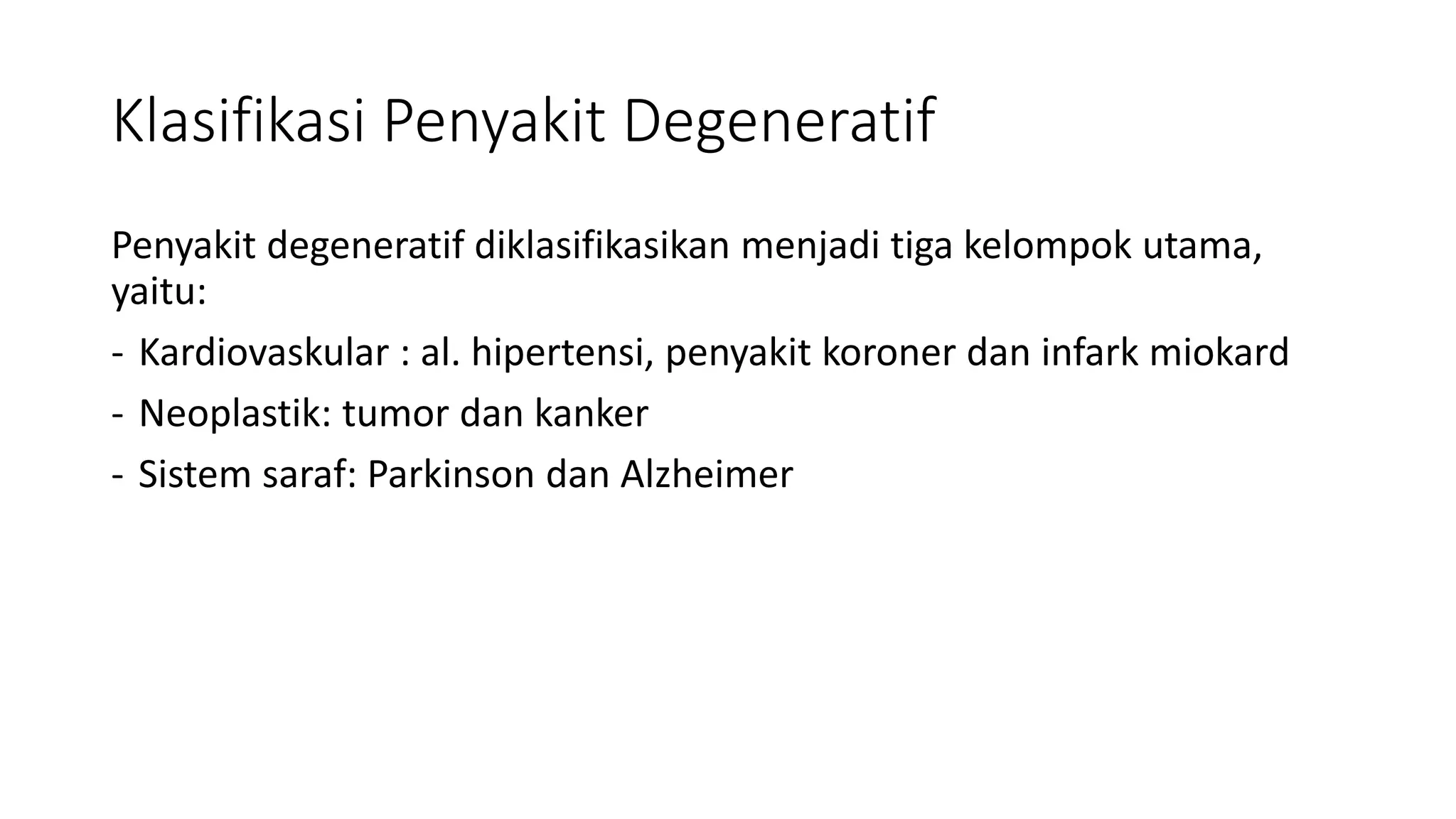 Klasifikasi Penyakit Degeneratif

Penyakit degeneratif diklasifikasikan menjadi tiga kelompok utama, yaitu:

- Kardiovaskular : al. hipertensi, penyakit koroner dan infark miokard
- Neoplastik: tumor dan kanker
- Sistem saraf: Parkinson dan Alzheimer